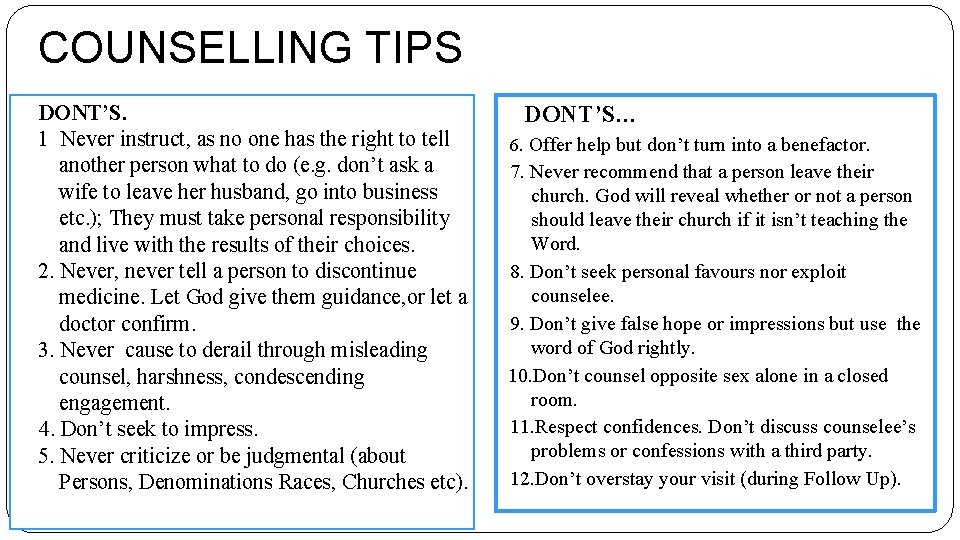 COUNSELLING TIPS

DONT'S.
1 Never instruct, as no one has the right to tell another person what to do (e.g. don't ask a wife to leave her husband, go into business etc.); They must take personal responsibility and live with the results of their choices.
2. Never, never tell a person to discontinue medicine. Let God give them guidance,or let a doctor confirm.
3. Never cause to derail through misleading counsel, harshness, condescending engagement.
4. Don't seek to impress.
5. Never criticize or be judgmental (about Persons, Denominations Races, Churches etc).

DONT'S…
6. Offer help but don't turn into a benefactor.
7. Never recommend that a person leave their church. God will reveal whether or not a person should leave their church if it isn't teaching the Word.
8. Don't seek personal favours nor exploit counselee.
9. Don't give false hope or impressions but use the word of God rightly.
10.Don't counsel opposite sex alone in a closed room.
11.Respect confidences. Don't discuss counselee's problems or confessions with a third party.
12.Don't overstay your visit (during Follow Up).